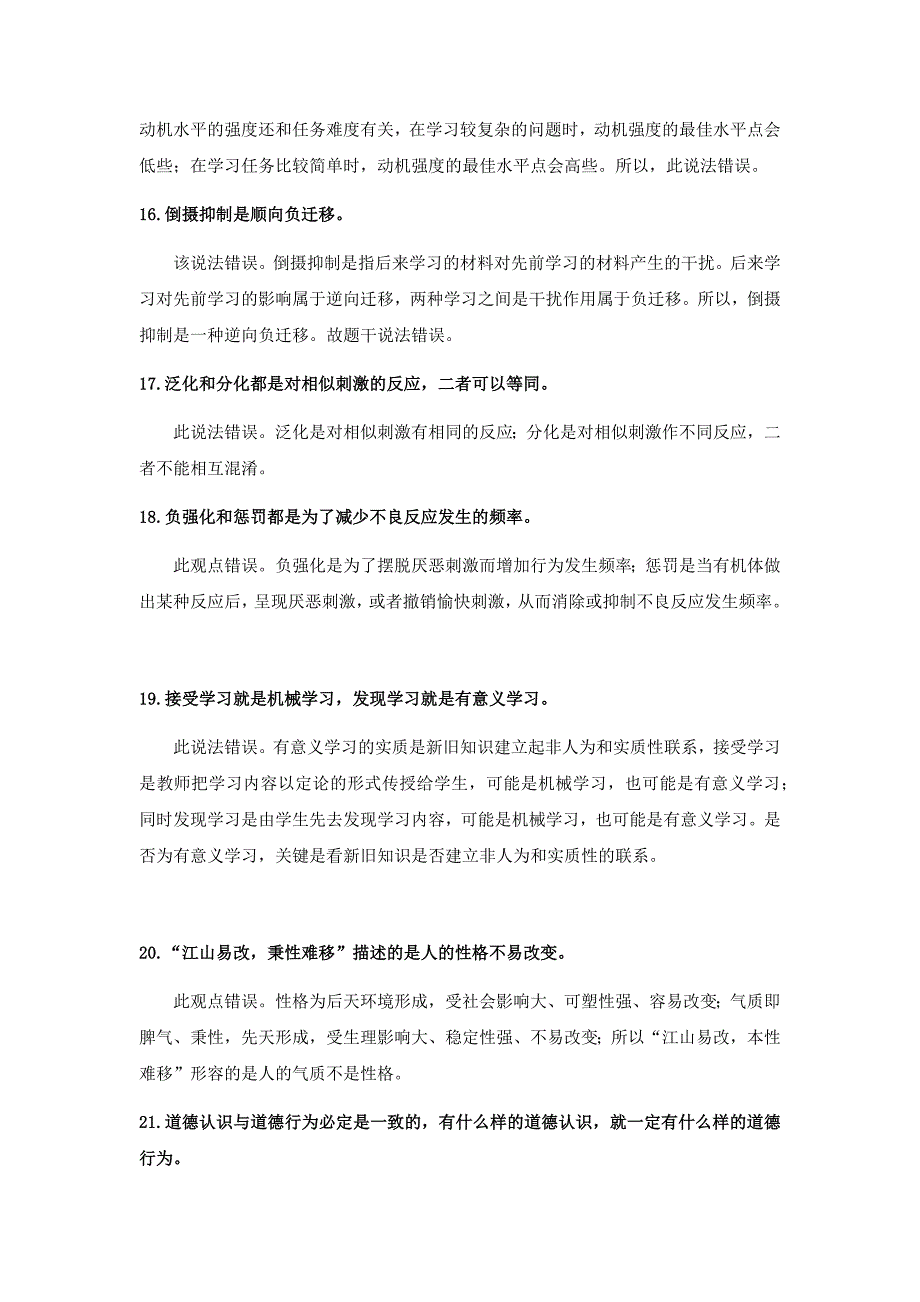 动机水平的强度还和任务难度有关，在学习较复杂的问题时，动机强度的最佳水平点会低些；在学习任务比较简单时，动机强度的最佳水平点会高些。所以，此说法错误。

16.倒摄抑制是顺向负迁移。

该说法错误。倒摄抑制是指后来学习的材料对先前学习的材料产生的干扰。后来学习对先前学习的影响属于逆向迁移，两种学习之间是干扰作用属于负迁移。所以，倒摄抑制是一种逆向负迁移。故题干说法错误。

17.泛化和分化都是对相似刺激的反应，二者可以等同。

此说法错误。泛化是对相似刺激有相同的反应；分化是对相似刺激作不同反应，二者不能相互混淆。

18.负强化和惩罚都是为了减少不良反应发生的频率。

此观点错误。负强化是为了摆脱厌恶刺激而增加行为发生频率；惩罚是当有机体做出某种反应后，呈现厌恶刺激，或者撤销愉快刺激，从而消除或抑制不良反应发生频率。

19.接受学习就是机械学习，发现学习就是有意义学习。

此说法错误。有意义学习的实质是新旧知识建立起非人为和实质性联系，接受学习是教师把学习内容以定论的形式传授给学生，可能是机械学习，也可能是有意义学习；同时发现学习是由学生先去发现学习内容，可能是机械学习，也可能是有意义学习。是否为有意义学习，关键是看新旧知识是否建立非人为和实质性的联系。

20.“江山易改，秉性难移”描述的是人的性格不易改变。

此观点错误。性格为后天环境形成，受社会影响大、可塑性强、容易改变；气质即脾气、秉性，先天形成，受生理影响大、稳定性强、不易改变；所以“江山易改，本性难移”形容的是人的气质不是性格。

21.道德认识与道德行为必定是一致的，有什么样的道德认识，就一定有什么样的道德行为。